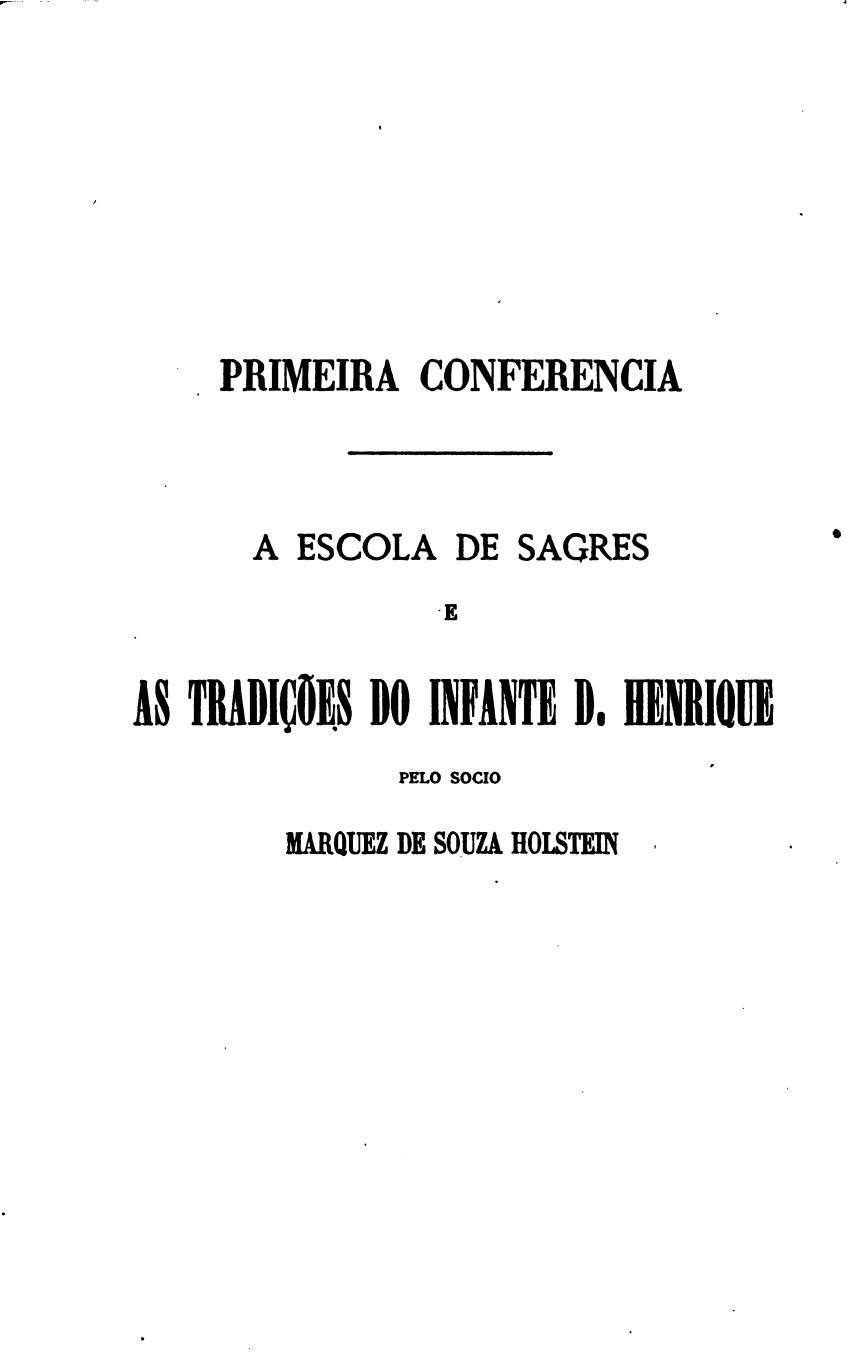 PRIMEIRA CONFERENCIA

A ESCOLA DE SAGRES

E

AS TRADIÇÕES DO INFANTE D. HENRIQUE

PELO SOCIO

MARQUEZ DE SOUZA HOLSTEIN